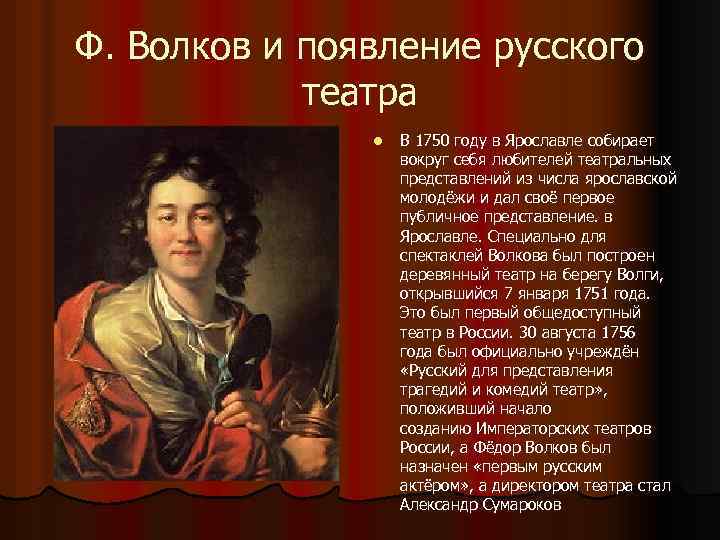 Ф. Волков и появление русского театра

В 1750 году в Ярославле собирает вокруг себя любителей театральных представлений из числа ярославской молодёжи и дал своё первое публичное представление. в Ярославле. Специально для спектаклей Волкова был построен деревянный театр на берегу Волги, открывшийся 7 января 1751 года. Это был первый общедоступный театр в России. 30 августа 1756 года был официально учреждён «Русский для представления трагедий и комедий театр», положивший начало созданию Императорских театров России, а Фёдор Волков был назначен «первым русским актёром», а директором театра стал Александр Сумароков